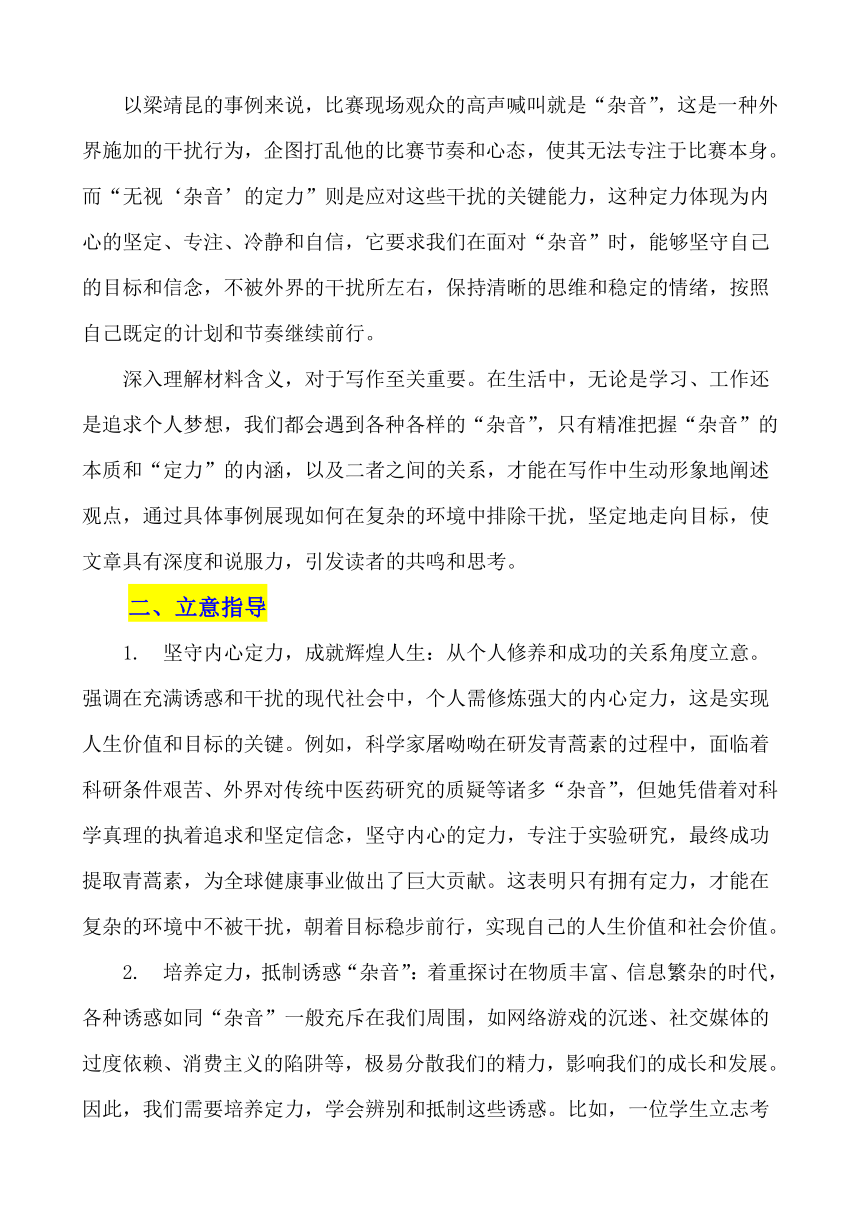 以梁靖昆的事例来说，比赛现场观众的高声喊叫就是“杂音”，这是一种外界施加的干扰行为，企图打乱他的比赛节奏和心态，使其无法专注于比赛本身。而“无视‘杂音’的定力”则是应对这些干扰的关键能力，这种定力体现为内心的坚定、专注、冷静和自信，它要求我们在面对“杂音”时，能够坚守自己的目标和信念，不被外界的干扰所左右，保持清晰的思维和稳定的情绪，按照自己既定的计划和节奏继续前行。

深入理解材料含义，对于写作至关重要。在生活中，无论是学习、工作还是追求个人梦想，我们都会遇到各种各样的“杂音”，只有精准把握“杂音”的本质和“定力”的内涵，以及二者之间的关系，才能在写作中生动形象地阐述观点，通过具体事例展现如何在复杂的环境中排除干扰，坚定地走向目标，使文章具有深度和说服力，引发读者的共鸣和思考。

二、立意指导

1. 坚守内心定力，成就辉煌人生：从个人修养和成功的关系角度立意。强调在充满诱惑和干扰的现代社会中，个人需修炼强大的内心定力，这是实现人生价值和目标的关键。例如，科学家屠呦呦在研发青蒿素的过程中，面临着科研条件艰苦、外界对传统中医药研究的质疑等诸多“杂音”，但她凭借着对科学真理的执着追求和坚定信念，坚守内心的定力，专注于实验研究，最终成功提取青蒿素，为全球健康事业做出了巨大贡献。这表明只有拥有定力，才能在复杂的环境中不被干扰，朝着目标稳步前行，实现自己的人生价值和社会价值。

2. 培养定力，抵制诱惑“杂音”：着重探讨在物质丰富、信息繁杂的时代，各种诱惑如同“杂音”一般充斥在我们周围，如网络游戏的沉迷、社交媒体的过度依赖、消费主义的陷阱等，极易分散我们的精力，影响我们的成长和发展。因此，我们需要培养定力，学会辨别和抵制这些诱惑。比如，一位学生立志考